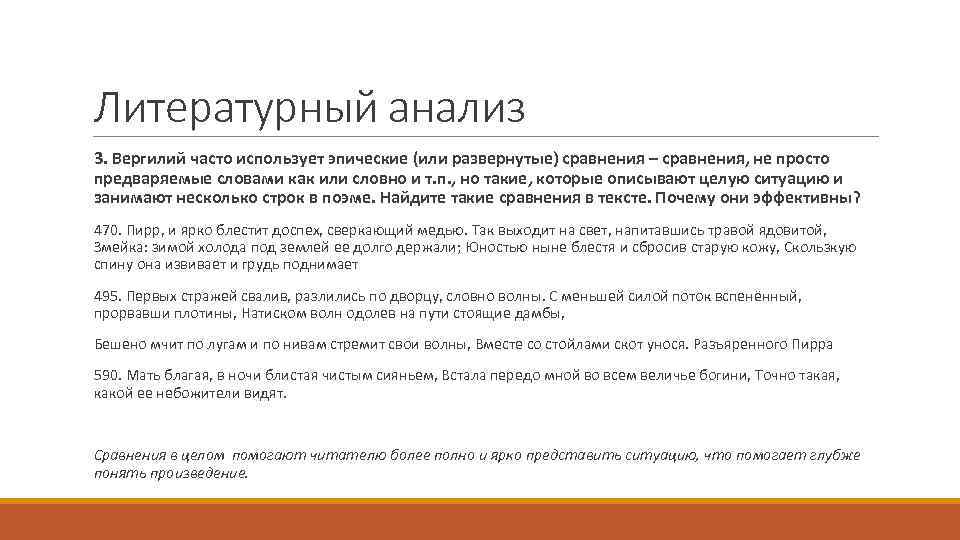 Литературный анализ

3. Вергилий часто использует эпические (или развернутые) сравнения – сравнения, не просто предваряемые словами как или словно и т.п., но такие, которые описывают целую ситуацию и занимают несколько строк в поэме. Найдите такие сравнения в тексте. Почему они эффективны?

470. Пирр, и ярко блестит доспех, сверкающий медью. Так выходит на свет, напитавшись травой ядовитой, Змейка: зимой холода под землей ее долго держали; Юностью ныне блестя и сбросив старую кожу, Скользкую спину она извивает и грудь поднимает

495. Первых стражей свалив, разлились по дворцу, словно волны. С меньшей силой поток вспенённый, прорвавши плотины, Натиском волн одолев на пути стоящие дамбы,

Бешено мчит по лугам и по нивам стремит свои волны, Вместе со стойлами скот унося. Разъяренного Пирра

590. Мать благая, в ночи блистая чистым сияньем, Встала передо мной во всем величье богини, Точно такая, какой ее небожители видят.

Сравнения в целом помогают читателю более полно и ярко представить ситуацию, что помогает глубже понять произведение.